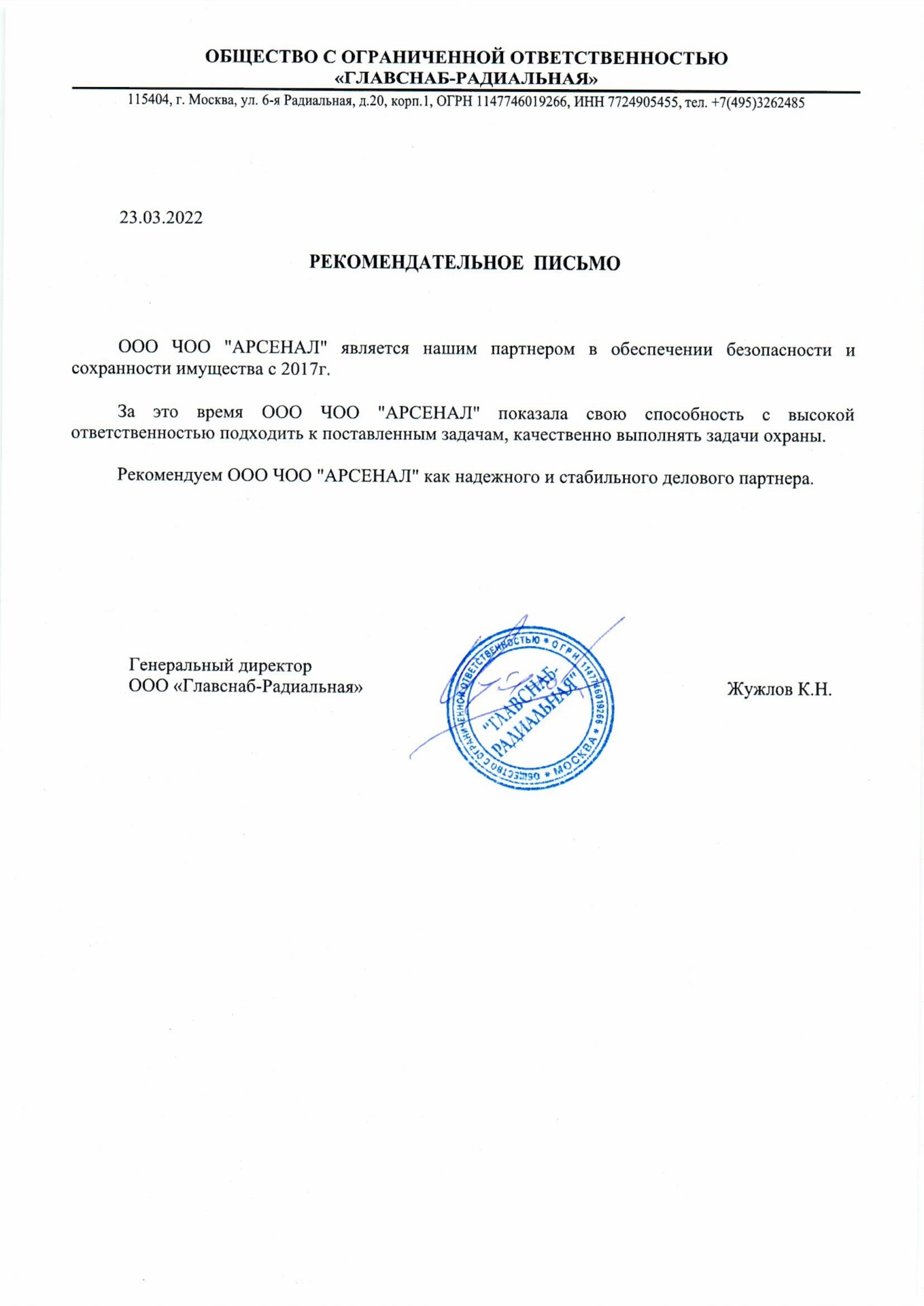 ОБЩЕСТВО С ОГРАНИЧЕННОЙ ОТВЕТСТВЕННОСТЬЮ
«ГЛАВСНАБ-РАДИАЛЬНАЯ»

115404, г. Москва, ул. 6-я Радиальная, д.20, корп.1, ОГРН 1147746019266, ИНН 7724905455, тел. +7(495)3262485

23.03.2022

РЕКОМЕНДАТЕЛЬНОЕ ПИСЬМО

ООО ЧОО "АРСЕНАЛ" является нашим партнером в обеспечении безопасности и сохранности имущества с 2017г.

За это время ООО ЧОО "АРСЕНАЛ" показала свою способность с высокой ответственностью подходить к поставленным задачам, качественно выполнять задачи охраны.

Рекомендуем ООО ЧОО "АРСЕНАЛ" как надежного и стабильного делового партнера.

Генеральный директор
ООО «Главснаб-Радиальная»

ОБЩЕСТВО С ОГРАНИЧЕННОЙ ОТВЕТСТВЕННОСТЬЮ * ОГРН 1147746019266 * МОСКВА *
"ГЛАВСНАБ-РАДИАЛЬНАЯ"

Жужлов К.Н.